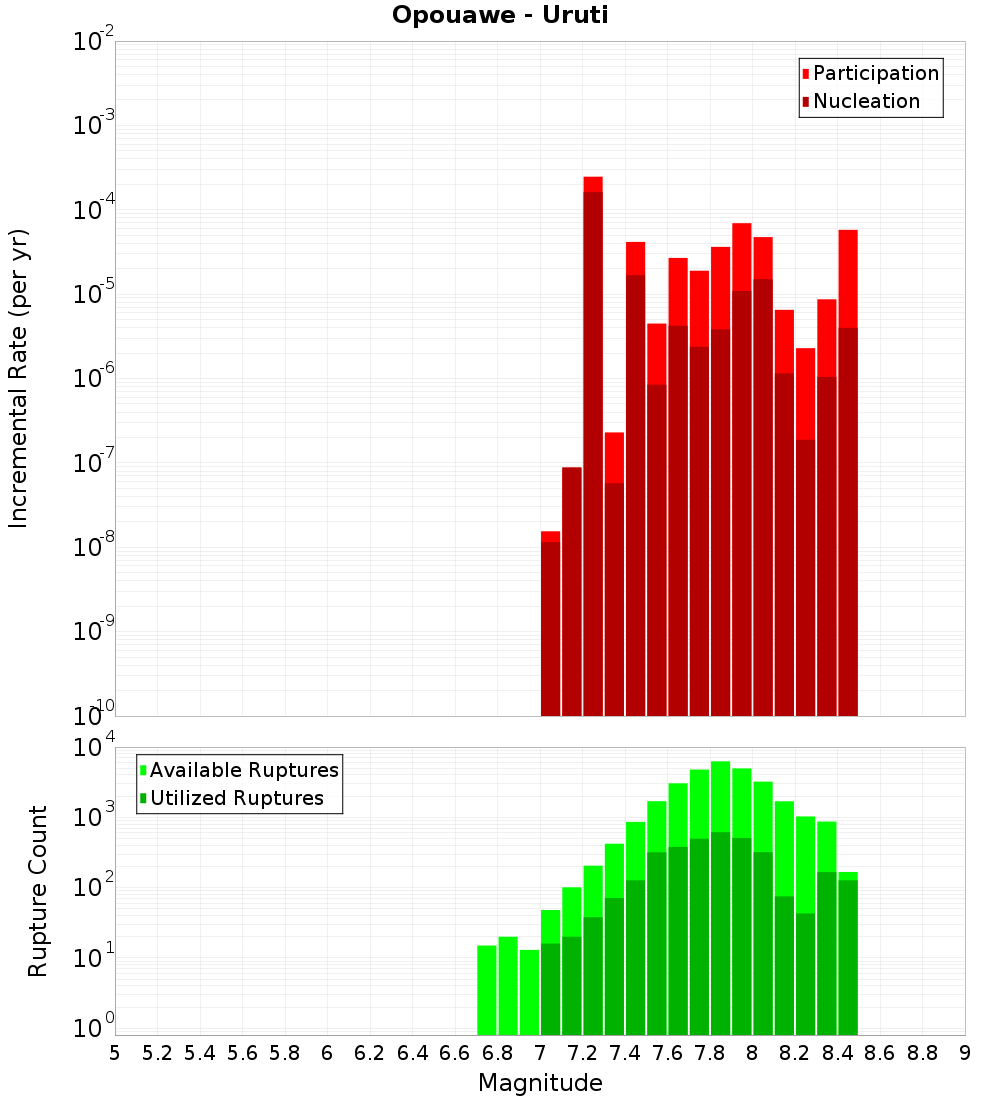 Opouawe - Uruti

Participation
Nucleation

Incremental Rate (per yr)

$10^{-2}$
$10^{-3}$
$10^{-4}$
$10^{-5}$
$10^{-6}$
$10^{-7}$
$10^{-8}$
$10^{-9}$
$10^{-10}$

Available Ruptures
Utilized Ruptures

Rupture Count

$10^{4}$
$10^{3}$
$10^{2}$
$10^{1}$
$10^{0}$

5 5.2 5.4 5.6 5.8 6 6.2 6.4 6.6 6.8 7 7.2 7.4 7.6 7.8 8 8.2 8.4 8.6 8.8 9

Magnitude